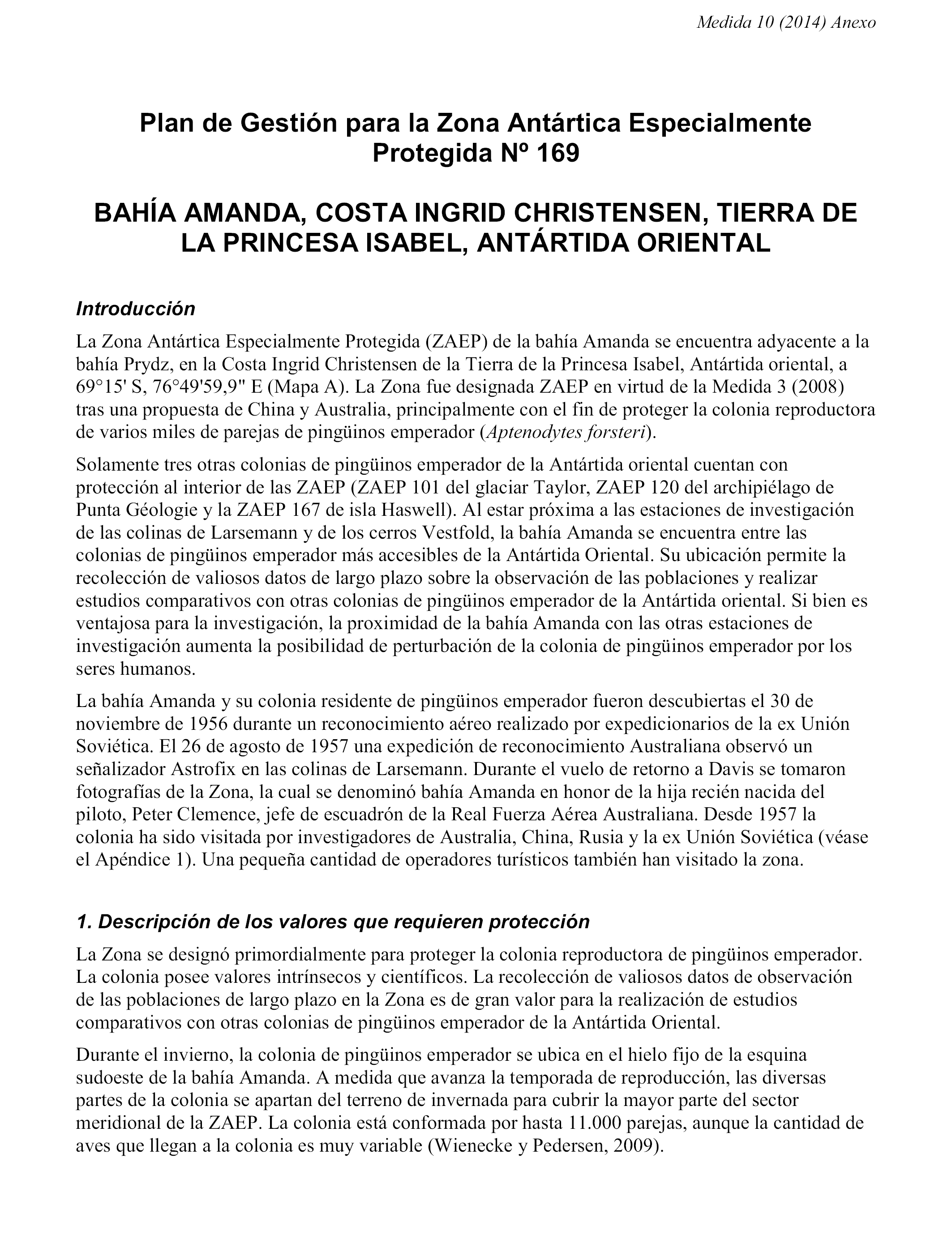 Medida 10 (2014) Anexo

Plan de Gestión para la Zona Antártica Especialmente Protegida Nº 169

BAHÍA AMANDA, COSTA INGRID CHRISTENSEN, TIERRA DE LA PRINCESA ISABEL, ANTÁRTIDA ORIENTAL

Introducción

La Zona Antártica Especialmente Protegida (ZAEP) de la bahía Amanda se encuentra adyacente a la bahía Prydz, en la Costa Ingrid Christensen de la Tierra de la Princesa Isabel, Antártida oriental, a 69°15' S, 76°49'59,9" E (Mapa A). La Zona fue designada ZAEP en virtud de la Medida 3 (2008) tras una propuesta de China y Australia, principalmente con el fin de proteger la colonia reproductora de varios miles de parejas de pingüinos emperador (Aptenodytes forsteri).

Solamente tres otras colonias de pingüinos emperador de la Antártida oriental cuentan con protección al interior de las ZAEP (ZAEP 101 del glaciar Taylor, ZAEP 120 del archipiélago de Punta Géologie y la ZAEP 167 de isla Haswell). Al estar próxima a las estaciones de investigación de las colinas de Larsemann y de los cerros Vestfold, la bahía Amanda se encuentra entre las colonias de pingüinos emperador más accesibles de la Antártida Oriental. Su ubicación permite la recolección de valiosos datos de largo plazo sobre la observación de las poblaciones y realizar estudios comparativos con otras colonias de pingüinos emperador de la Antártida oriental. Si bien es ventajosa para la investigación, la proximidad de la bahía Amanda con las otras estaciones de investigación aumenta la posibilidad de perturbación de la colonia de pingüinos emperador por los seres humanos.

La bahía Amanda y su colonia residente de pingüinos emperador fueron descubiertas el 30 de noviembre de 1956 durante un reconocimiento aéreo realizado por expedicionarios de la ex Unión Soviética. El 26 de agosto de 1957 una expedición de reconocimiento Australiana observó un señalizador Astrofix en las colinas de Larsemann. Durante el vuelo de retorno a Davis se tomaron fotografías de la Zona, la cual se denominó bahía Amanda en honor de la hija recién nacida del piloto, Peter Clemence, jefe de escuadrón de la Real Fuerza Aérea Australiana. Desde 1957 la colonia ha sido visitada por investigadores de Australia, China, Rusia y la ex Unión Soviética (véase el Apéndice 1). Una pequeña cantidad de operadores turísticos también han visitado la zona.

1. Descripción de los valores que requieren protección

La Zona se designó primordialmente para proteger la colonia reproductora de pingüinos emperador. La colonia posee valores intrínsecos y científicos. La recolección de valiosos datos de observación de las poblaciones de largo plazo en la Zona es de gran valor para la realización de estudios comparativos con otras colonias de pingüinos emperador de la Antártida Oriental.

Durante el invierno, la colonia de pingüinos emperador se ubica en el hielo fijo de la esquina sudoeste de la bahía Amanda. A medida que avanza la temporada de reproducción, las diversas partes de la colonia se apartan del terreno de invernada para cubrir la mayor parte del sector meridional de la ZAEP. La colonia está conformada por hasta 11.000 parejas, aunque la cantidad de aves que llegan a la colonia es muy variable (Wienecke y Pedersen, 2009).